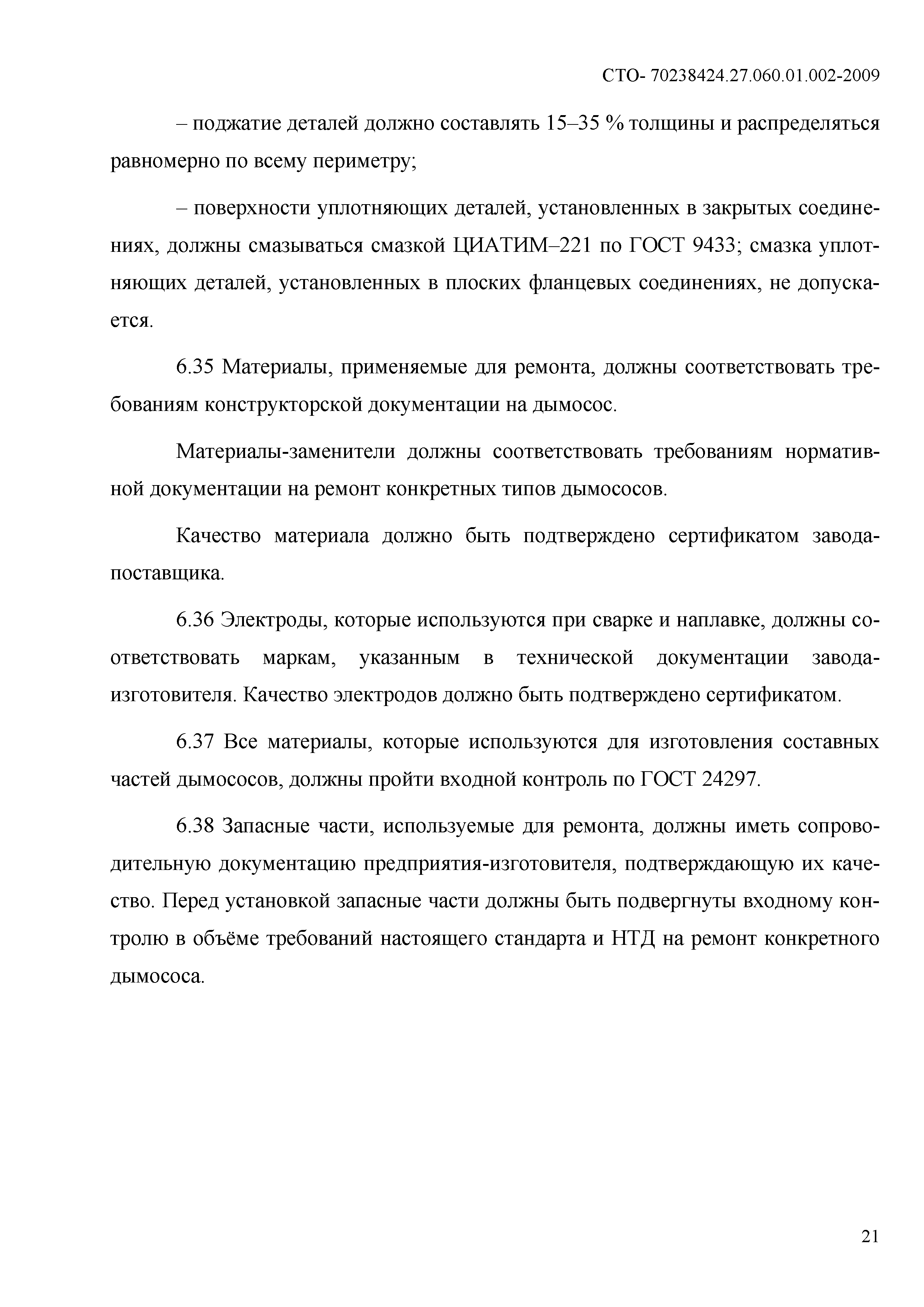 СТО- 70238424.27.060.01.002-2009

– поджатие деталей должно составлять 15–35 % толщины и распределяться равномерно по всему периметру;

– поверхности уплотняющих деталей, установленных в закрытых соединениях, должны смазываться смазкой ЦИАТИМ–221 по ГОСТ 9433; смазка уплотняющих деталей, установленных в плоских фланцевых соединениях, не допускается.

6.35 Материалы, применяемые для ремонта, должны соответствовать требованиям конструкторской документации на дымосос.

Материалы-заменители должны соответствовать требованиям нормативной документации на ремонт конкретных типов дымососов.

Качество материала должно быть подтверждено сертификатом завода-поставщика.

6.36 Электроды, которые используются при сварке и наплавке, должны соответствовать маркам, указанным в технической документации завода-изготовителя. Качество электродов должно быть подтверждено сертификатом.

6.37 Все материалы, которые используются для изготовления составных частей дымососов, должны пройти входной контроль по ГОСТ 24297.

6.38 Запасные части, используемые для ремонта, должны иметь сопроводительную документацию предприятия-изготовителя, подтверждающую их качество. Перед установкой запасные части должны быть подвергнуты входному контролю в объёме требований настоящего стандарта и НТД на ремонт конкретного дымососа.

21